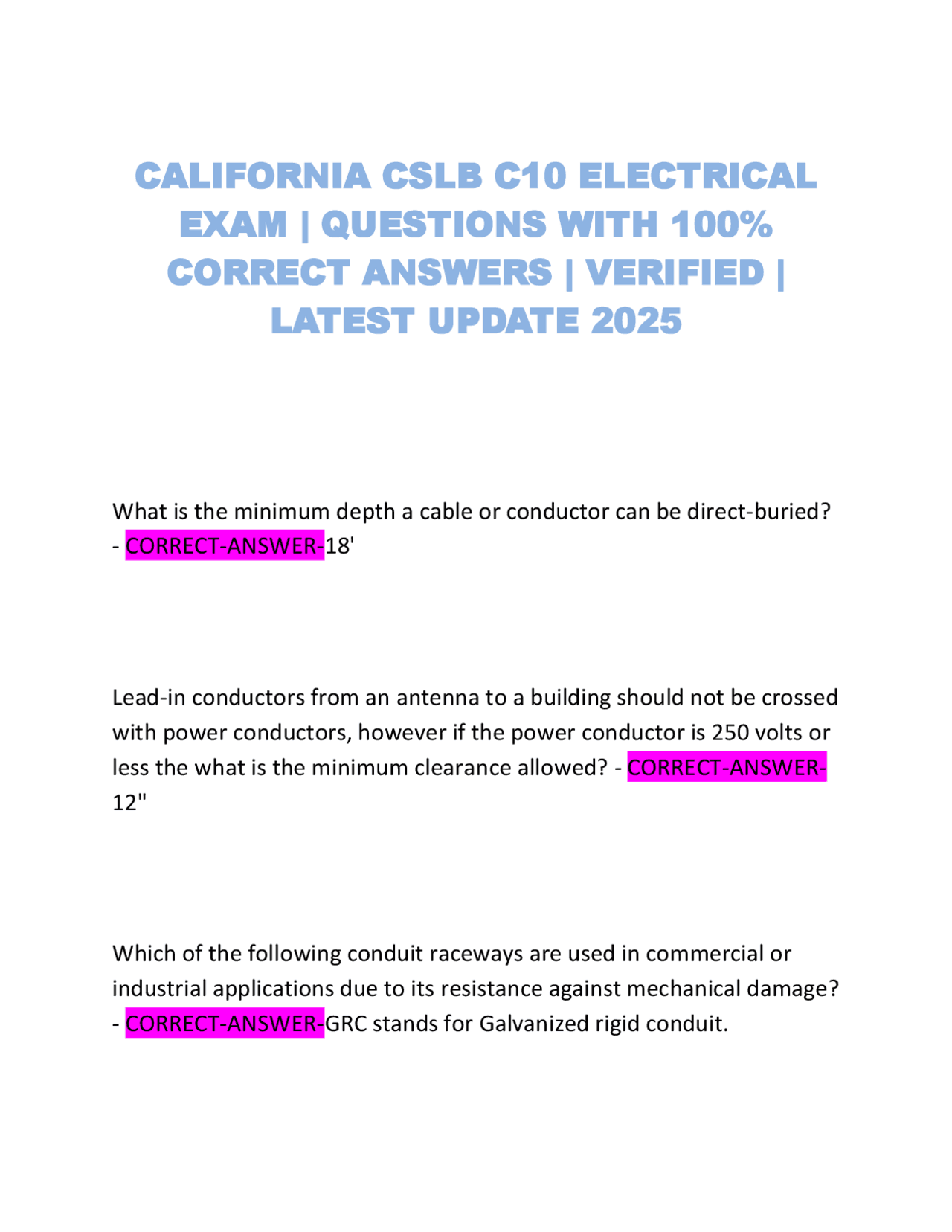 CALIFORNIA CSLB C10 ELECTRICAL EXAM | QUESTIONS WITH 100% CORRECT ANSWERS | VERIFIED | LATEST UPDATE 2025

What is the minimum depth a cable or conductor can be direct-buried? - CORRECT-ANSWER-18'

Lead-in conductors from an antenna to a building should not be crossed with power conductors, however if the power conductor is 250 volts or less the what is the minimum clearance allowed? - CORRECT-ANSWER-12"

Which of the following conduit raceways are used in commercial or industrial applications due to its resistance against mechanical damage? - CORRECT-ANSWER-GRC stands for Galvanized rigid conduit.